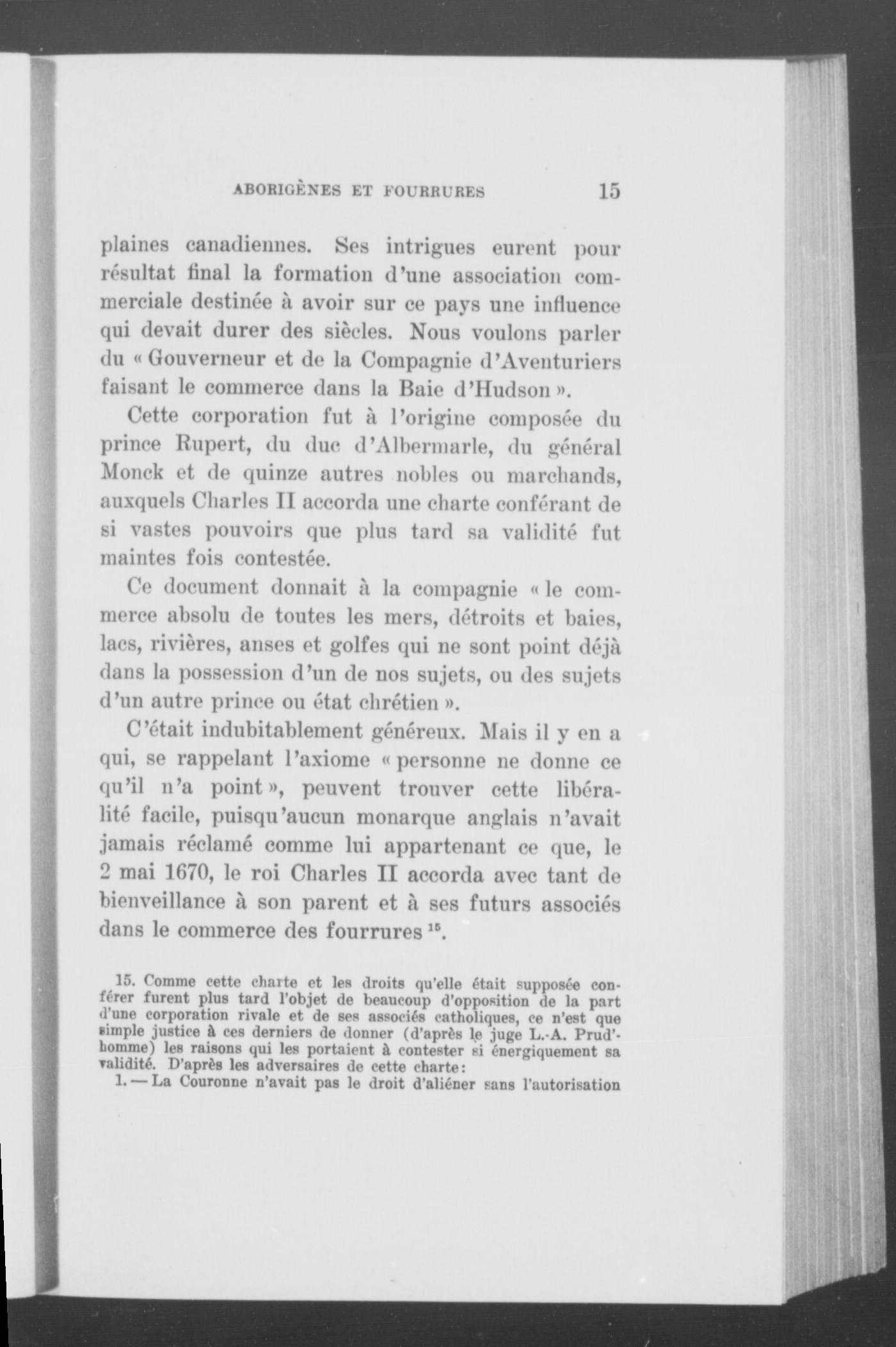 ABORIGÈNES ET FOURRURES 15

plaines canadiennes. Ses intrigues eurent pour résultat final la formation d'une association commerciale destinée à avoir sur ce pays une influence qui devait durer des siècles. Nous voulons parler du « Gouverneur et de la Compagnie d'Aventuriers faisant le commerce dans la Baie d'Hudson ».

Cette corporation fut à l'origine composée du prince Rupert, du duc d'Albermarle, du général Monck et de quinze autres nobles ou marchands, auxquels Charles II accorda une charte conférant de si vastes pouvoirs que plus tard sa validité fut maintes fois contestée.

Ce document donnait à la compagnie « le commerce absolu de toutes les mers, détroits et baies, lacs, rivières, anses et golfes qui ne sont point déjà dans la possession d'un de nos sujets, ou des sujets d'un autre prince ou état chrétien ».

C'était indubitablement généreux. Mais il y en a qui, se rappelant l'axiome « personne ne donne ce qu'il n'a point », peuvent trouver cette libéralité facile, puisqu'aucun monarque anglais n'avait jamais réclamé comme lui appartenant ce que, le 2 mai 1670, le roi Charles II accorda avec tant de bienveillance à son parent et à ses futurs associés dans le commerce des fourrures $^{15}$.

15. Comme cette charte et les droits qu'elle était supposée conférer furent plus tard l'objet de beaucoup d'opposition de la part d'une corporation rivale et de ses associés catholiques, ce n'est que simple justice à ces derniers de donner (d'après le juge L.-A. Prud'homme) les raisons qui les portaient à contester si énergiquement sa validité. D'après les adversaires de cette charte:

1. — La Couronne n'avait pas le droit d'aliéner sans l'autorisation